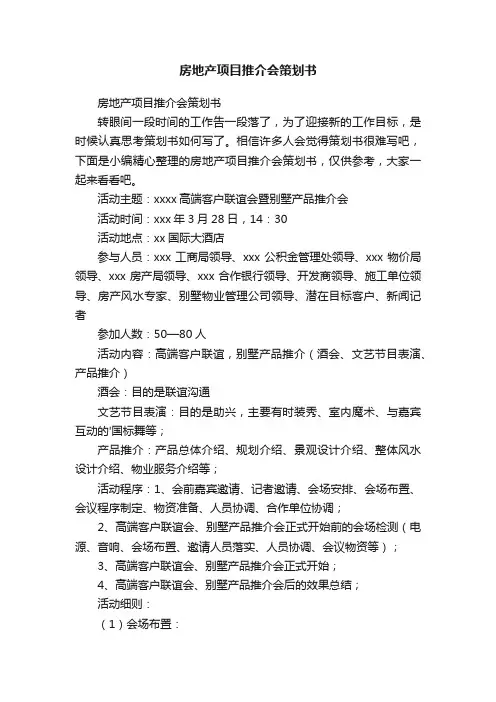 房地产项目推介会策划书

房地产项目推介会策划书

转眼间一段时间的工作告一段落了，为了迎接新的工作目标，是时候认真思考策划书如何写了。相信许多人会觉得策划书很难写吧，下面是小编精心整理的房地产项目推介会策划书，仅供参考，大家一起来看看吧。

活动主题：xxxx 高端客户联谊会暨别墅产品推介会

活动时间：xxx 年 3 月 28 日，14：30

活动地点：xx 国际大酒店

参与人员：xxx 工商局领导、xxx 公积金管理处领导、xxx 物价局领导、xxx 房产局领导、xxx 合作银行领导、开发商领导、施工单位领导、房产风水专家、别墅物业管理公司领导、潜在目标客户、新闻记者

参加人数：50—80 人

活动内容：高端客户联谊，别墅产品推介（酒会、文艺节目表演、产品推介）

酒会：目的是联谊沟通

文艺节目表演：目的是助兴，主要有时装秀、室内魔术、与嘉宾互动的'国标舞等；

产品推介：产品总体介绍、规划介绍、景观设计介绍、整体风水设计介绍、物业服务介绍等；

活动程序：1、会前嘉宾邀请、记者邀请、会场安排、会场布置、会议程序制定、物资准备、人员协调、合作单位协调；

2、高端客户联谊会、别墅产品推介会正式开始前的会场检测（电源、音响、会场布置、邀请人员落实、人员协调、会议物资等）；

3、高端客户联谊会、别墅产品推介会正式开始；

4、高端客户联谊会、别墅产品推介会后的效果总结；

活动细则：

（1）会场布置：